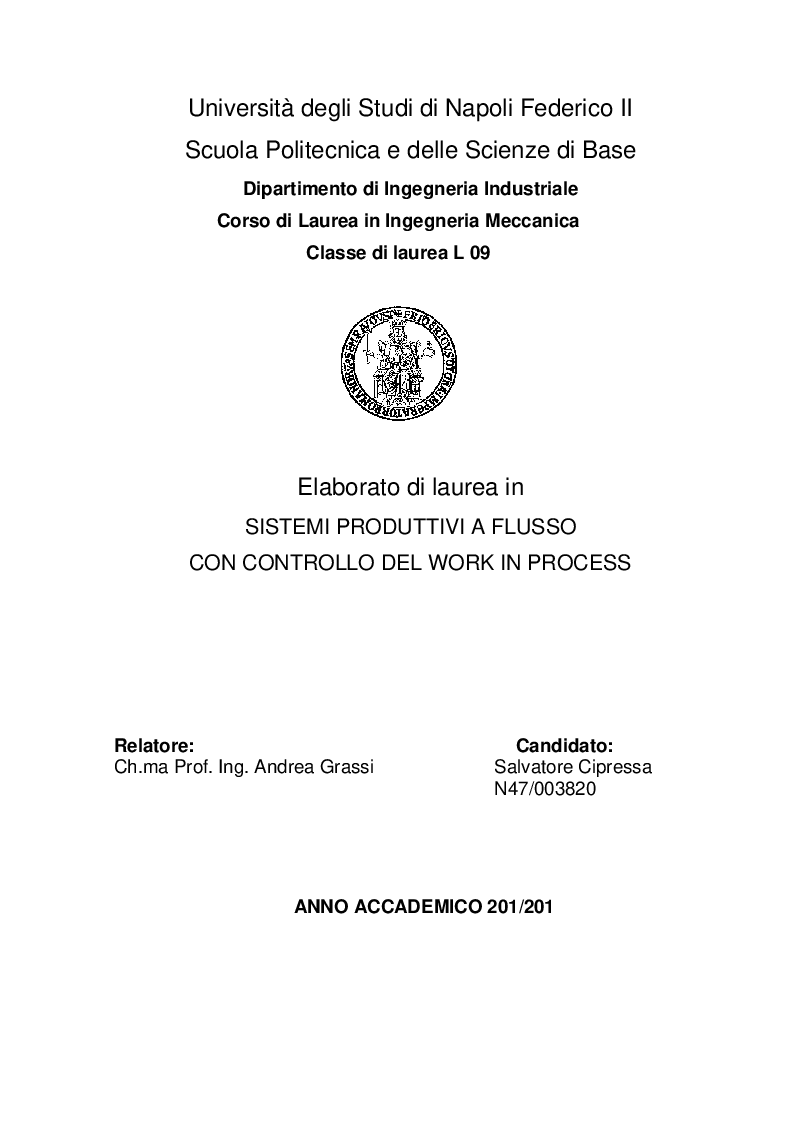 Università degli Studi di Napoli Federico II

Scuola Politecnica e delle Scienze di Base

Dipartimento di Ingegneria Industriale

Corso di Laurea in Ingegneria Meccanica

Classe di laurea L 09

Elaborato di laurea in

SISTEMI PRODUTTIVI A FLUSSO

CON CONTROLLO DEL WORK IN PROCESS

Relatore:
Ch.ma Prof. Ing. Andrea Grassi

Candidato:
Salvatore Cipressa
N47/003820

ANNO ACCADEMICO 201/201